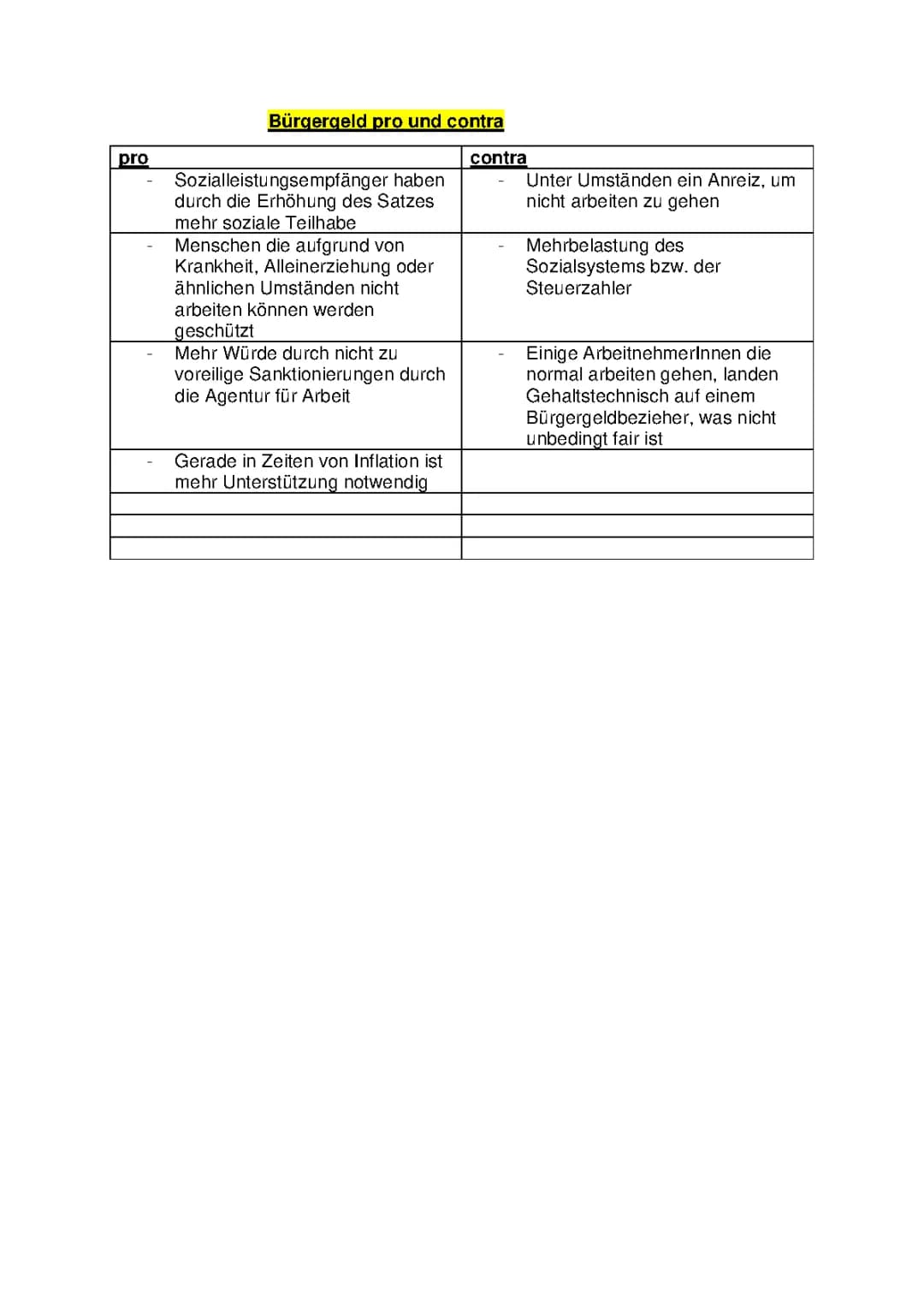 Bürgergeld pro und contra

| pro | contra |
|---|---|
| - Sozialleistungsempfänger haben durch die Erhöhung des Satzes mehr soziale Teilhabe | - Unter Umständen ein Anreiz, um nicht arbeiten zu gehen |
| - Menschen die aufgrund von Krankheit, Alleinerziehung oder ähnlichen Umständen nicht arbeiten können werden geschützt | - Mehrbelastung des Sozialsystems bzw. der Steuerzahler |
| - Mehr Würde durch nicht zu voreilige Sanktionierungen durch die Agentur für Arbeit | - Einige ArbeitnehmerInnen die normal arbeiten gehen, landen Gehaltstechnisch auf einem Bürgergeldbezieher, was nicht unbedingt fair ist |
| - Gerade in Zeiten von Inflation ist mehr Unterstützung notwendig | |
| | |
| | |
| | |